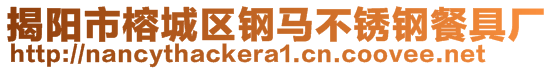 揭阳市榕城区钢马不锈钢餐具厂
http://nancythackera1.cn.coovee.net